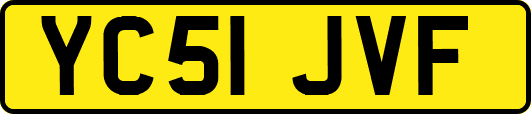 YC51 JVF